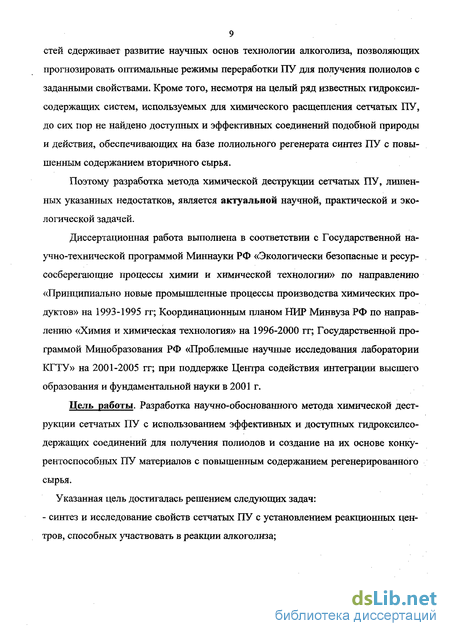 9

стей сдерживает развитие научных основ технологии алкоголиза, позволяющих прогнозировать оптимальные режимы переработки ПУ для получения полиолов с заданными свойствами. Кроме того, несмотря на целый ряд известных гидроксилсодержащих систем, используемых для химического расщепления сетчатых ПУ, до сих пор не найдено доступных и эффективных соединений подобной природы и действия, обеспечивающих на базе полиольного регенерата синтез ПУ с повышенным содержанием вторичного сырья.

Поэтому разработка метода химической деструкции сетчатых ПУ, лишенных указанных недостатков, является актуальной научной, практической и экологической задачей.

Диссертационная работа выполнена в соответствии с Государственной научно-технической программой Миннауки РФ «Экологически безопасные и ресурсосберегающие процессы химии и химической технологии» по направлению «Принципиально новые промышленные процессы производства химических продуктов» на 1993-1995 гг; Координационным планом НИР Минвуза РФ по направлению «Химия и химическая технология» на 1996-2000 гг; Государственной программой Минобразования РФ «Проблемные научные исследования лаборатории КГТУ» на 2001-2005 гг; при поддержке Центра содействия интеграции высшего образования и фундаментальной науки в 2001 г.

Цель работы. Разработка научно-обоснованного метода химической деструкции сетчатых ПУ с использованием эффективных и доступных гидроксилсодержащих соединений для получения полиолов и создание на их основе конкурентоспособных ПУ материалов с повышенным содержанием регенерированного сырья.

Указанная цель достигалась решением следующих задач:
- синтез и исследование свойств сетчатых ПУ с установлением реакционных центров, способных участвовать в реакции алкоголиза;

dsLib.net
библиотека диссертаций